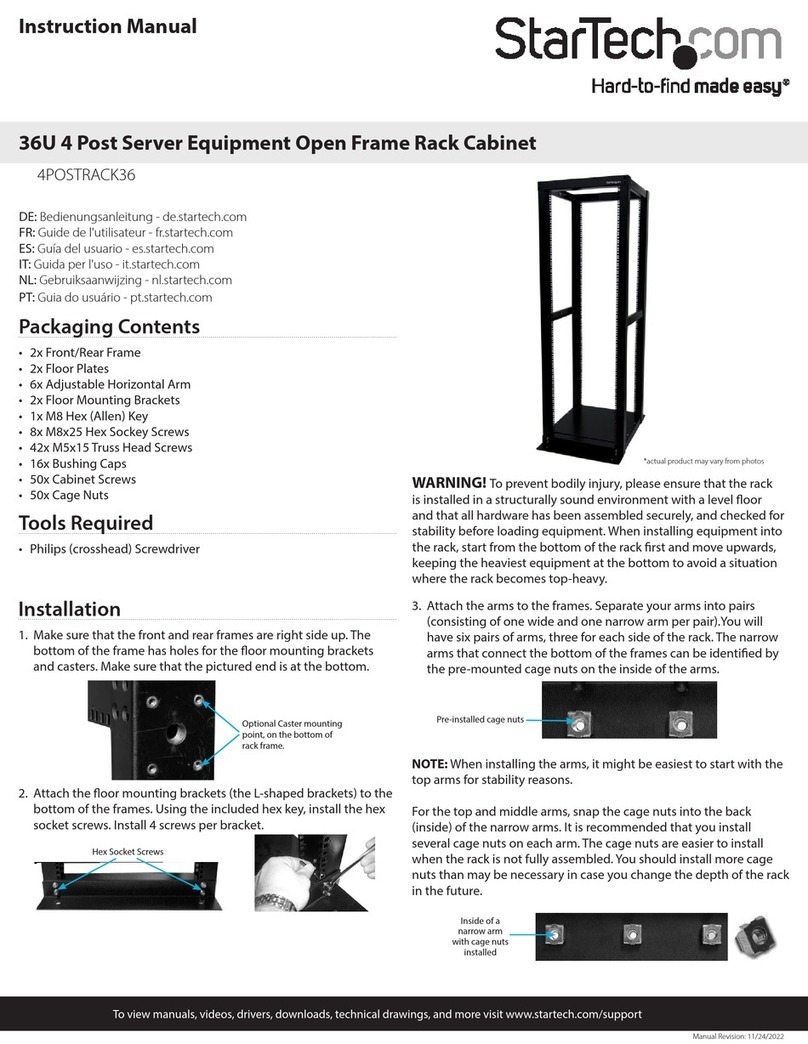 Instruction Manual

StarTech.com
Hard-to-find made easy®

36U 4 Post Server Equipment Open Frame Rack Cabinet

4POSTRACK36

DE: Bedienungsanleitung - de.startech.com
FR: Guide de l'utilisateur - fr.startech.com
ES: Guía del usuario - es.startech.com
IT: Guida per l'uso - it.startech.com
NL: Gebruiksaanwijzing - nl.startech.com
PT: Guia do usuário - pt.startech.com

Packaging Contents

• 2x Front/Rear Frame
• 2x Floor Plates
• 6x Adjustable Horizontal Arm
• 2x Floor Mounting Brackets
• 1x M8 Hex (Allen) Key
• 8x M8x25 Hex Sockey Screws
• 42x M5x15 Truss Head Screws
• 16x Bushing Caps
• 50x Cabinet Screws
• 50x Cage Nuts

Tools Required

• Philips (crosshead) Screwdriver

Installation

1. Make sure that the front and rear frames are right side up. The bottom of the frame has holes for the floor mounting brackets and casters. Make sure that the pictured end is at the bottom.

Optional Caster mounting point, on the bottom of rack frame.

2. Attach the floor mounting brackets (the L-shaped brackets) to the bottom of the frames. Using the included hex key, install the hex socket screws. Install 4 screws per bracket.

Hex Socket Screws

*actual product may vary from photos

WARNING! To prevent bodily injury, please ensure that the rack is installed in a structurally sound environment with a level floor and that all hardware has been assembled securely, and checked for stability before loading equipment. When installing equipment into the rack, start from the bottom of the rack first and move upwards, keeping the heaviest equipment at the bottom to avoid a situation where the rack becomes top-heavy.

3. Attach the arms to the frames. Separate your arms into pairs (consisting of one wide and one narrow arm per pair).You will have six pairs of arms, three for each side of the rack. The narrow arms that connect the bottom of the frames can be identified by the pre-mounted cage nuts on the inside of the arms.

Pre-installed cage nuts

NOTE: When installing the arms, it might be easiest to start with the top arms for stability reasons.

For the top and middle arms, snap the cage nuts into the back (inside) of the narrow arms. It is recommended that you install several cage nuts on each arm. The cage nuts are easier to install when the rack is not fully assembled. You should install more cage nuts than may be necessary in case you change the depth of the rack in the future.

Inside of a narrow arm with cage nuts installed

To view manuals, videos, drivers, downloads, technical drawings, and more visit www.startech.com/support

Manual Revision: 11/24/2022